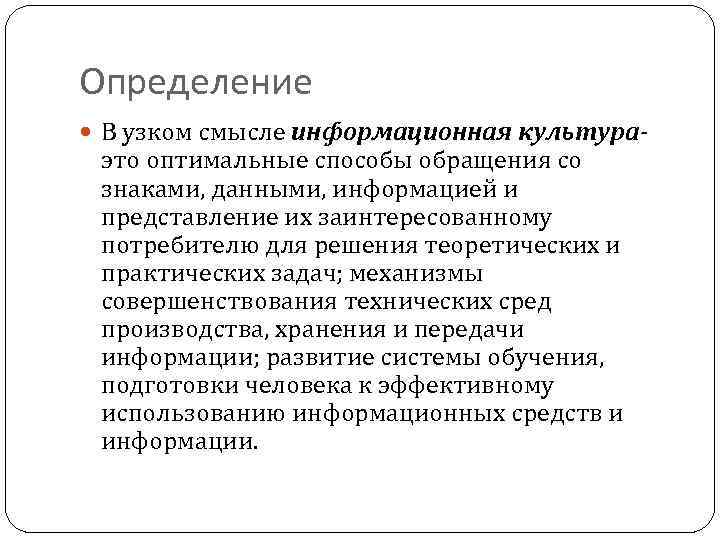 Определение

В узком смысле информационная культура- это оптимальные способы обращения со знаками, данными, информацией и представление их заинтересованному потребителю для решения теоретических и практических задач; механизмы совершенствования технических сред производства, хранения и передачи информации; развитие системы обучения, подготовки человека к эффективному использованию информационных средств и информации.